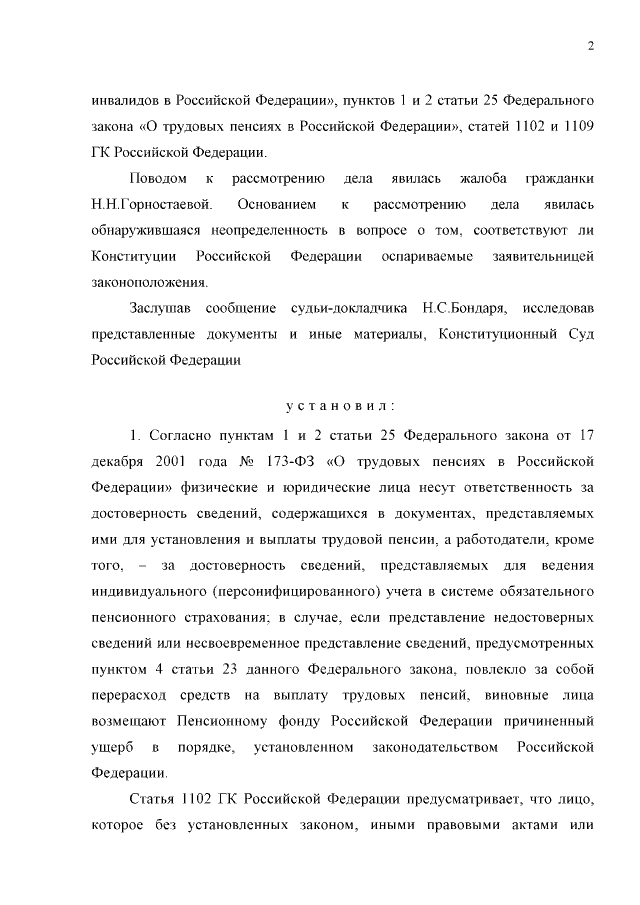 2

инвалидов в Российской Федерации», пунктов 1 и 2 статьи 25 Федерального закона «О трудовых пенсиях в Российской Федерации», статей 1102 и 1109 ГК Российской Федерации.

Поводом к рассмотрению дела явилась жалоба гражданки Н.Н.Горностаевой. Основанием к рассмотрению дела явилась обнаружившаяся неопределенность в вопросе о том, соответствуют ли Конституции Российской Федерации оспариваемые заявительницей законоположения.

Заслушав сообщение судьи-докладчика Н.С.Бондаря, исследовав представленные документы и иные материалы, Конституционный Суд Российской Федерации

установил:

1. Согласно пунктам 1 и 2 статьи 25 Федерального закона от 17 декабря 2001 года № 173-ФЗ «О трудовых пенсиях в Российской Федерации» физические и юридические лица несут ответственность за достоверность сведений, содержащихся в документах, представляемых ими для установления и выплаты трудовой пенсии, а работодатели, кроме того, – за достоверность сведений, представляемых для ведения индивидуального (персонифицированного) учета в системе обязательного пенсионного страхования; в случае, если представление недостоверных сведений или несвоевременное представление сведений, предусмотренных пунктом 4 статьи 23 данного Федерального закона, повлекло за собой перерасход средств на выплату трудовых пенсий, виновные лица возмещают Пенсионному фонду Российской Федерации причиненный ущерб в порядке, установленном законодательством Российской Федерации.

Статья 1102 ГК Российской Федерации предусматривает, что лицо, которое без установленных законом, иными правовыми актами или